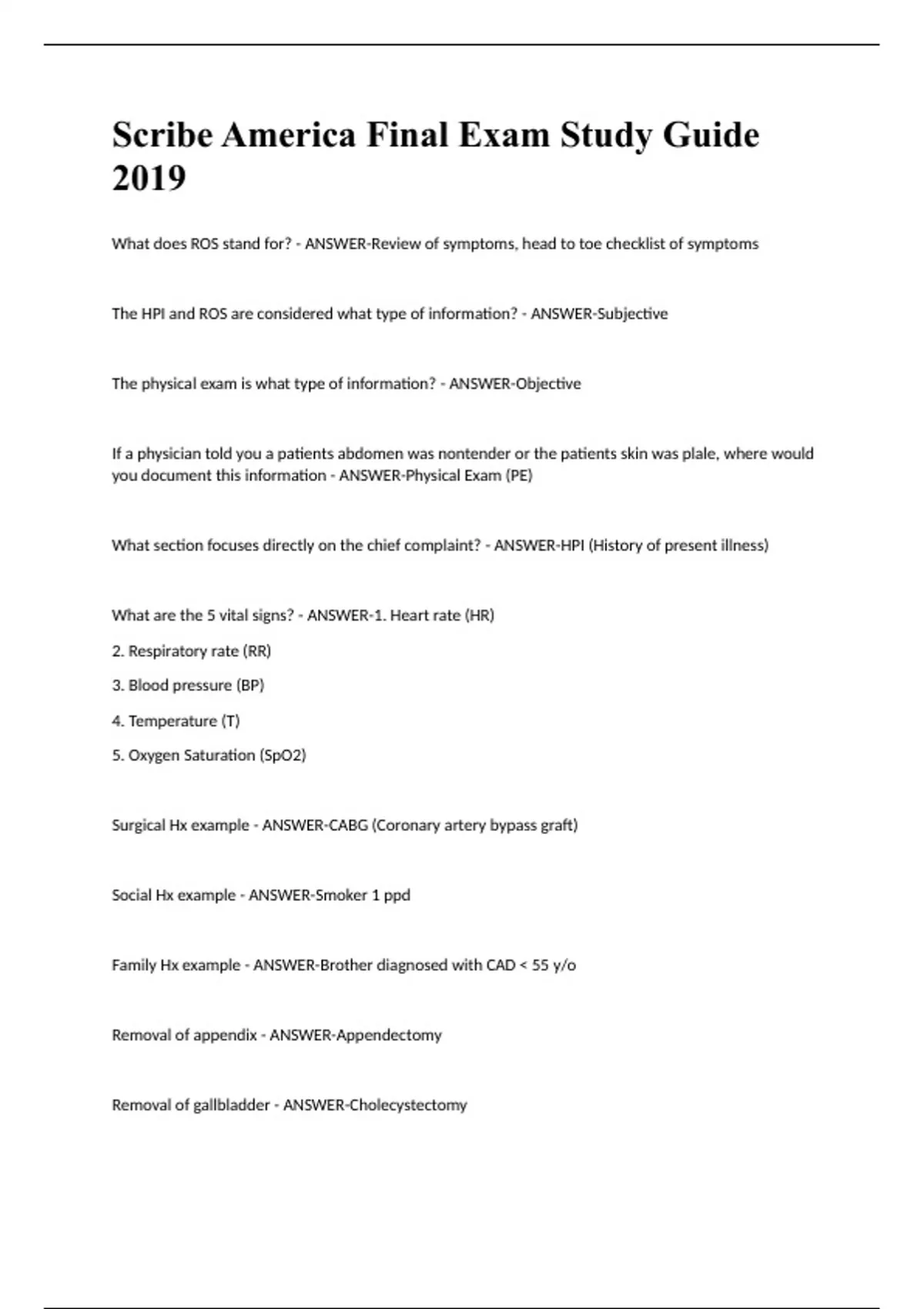 Scribe America Final Exam Study Guide 2019

What does ROS stand for? - ANSWER-Review of symptoms, head to toe checklist of symptoms

The HPI and ROS are considered what type of information? - ANSWER-Subjective

The physical exam is what type of information? - ANSWER-Objective

If a physician told you a patients abdomen was nontender or the patients skin was plale, where would you document this information - ANSWER-Physical Exam (PE)

What section focuses directly on the chief complaint? - ANSWER-HPI (History of present illness)

What are the 5 vital signs? - ANSWER-1. Heart rate (HR)

2. Respiratory rate (RR)

3. Blood pressure (BP)

4. Temperature (T)

5. Oxygen Saturation (SpO2)

Surgical Hx example - ANSWER-CABG (Coronary artery bypass graft)

Social Hx example - ANSWER-Smoker 1 ppd

Family Hx example - ANSWER-Brother diagnosed with CAD < 55 y/o

Removal of appendix - ANSWER-Appendectomy

Removal of gallbladder - ANSWER-Cholecystectomy